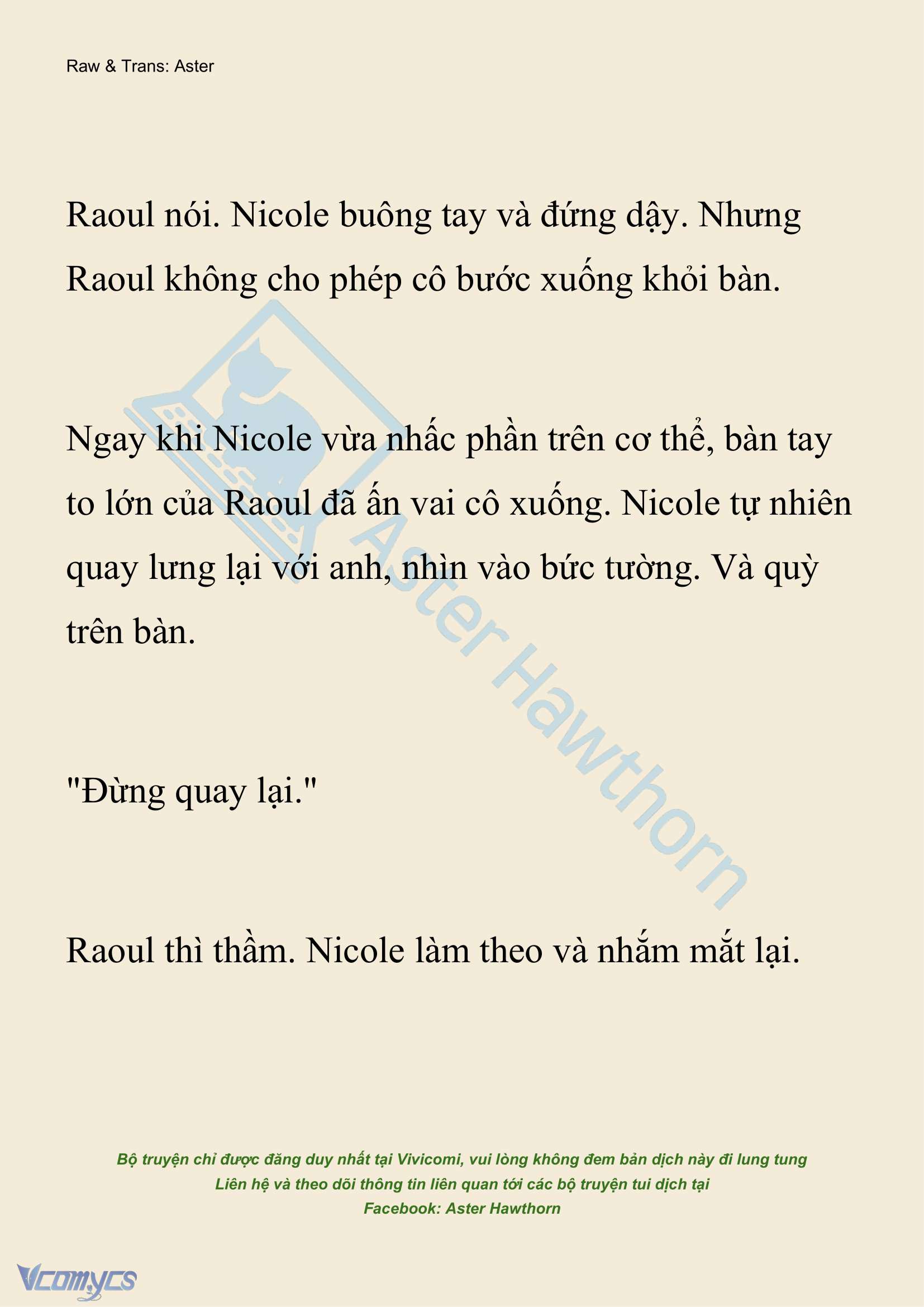 Raw & Trans: Aster

Raoul nói. Nicole buông tay và đứng dậy. Nhưng Raoul không cho phép cô bước xuống khỏi bàn.

Ngay khi Nicole vừa nhấc phần trên cơ thể, bàn tay to lớn của Raoul đã ấn vai cô xuống. Nicole tự nhiên quay lưng lại với anh, nhìn vào bức tường. Và quỳ trên bàn.

"Đừng quay lại."

Raoul thì thầm. Nicole làm theo và nhắm mắt lại.

Aster Hawthorn

Bộ truyện chỉ được đăng duy nhất tại Vivicomi, vui lòng không đem bản dịch này đi lung tung
Liên hệ và theo dõi thông tin liên quan tới các bộ truyện tui dịch tại
Facebook: Aster Hawthorn

Vcomycs